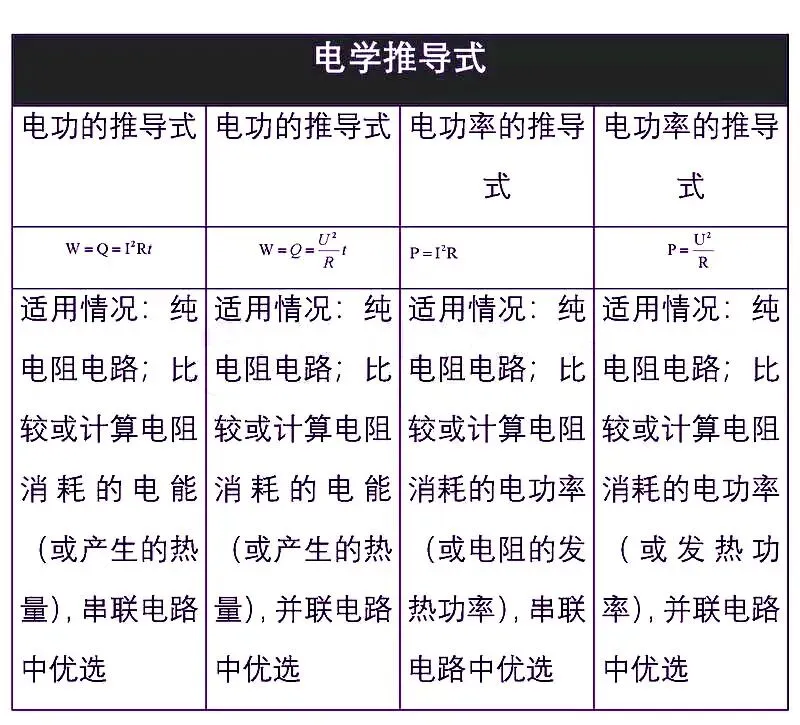 电学推导式

| 电功的推导式 | 电功的推导式 | 电功率的推导式 | 电功率的推导式 |
|---|---|---|---|
| $W=Q=I^2Rt$ | $W=Q=\frac{U^2}{R}t$ | $P=I^2R$ | $P=\frac{U^2}{R}$ |
| 适用情况：纯电阻电路；比较或计算电阻消耗的电能（或产生的热量），串联电路中优选 | 适用情况：纯电阻电路；比较或计算电阻消耗的电能（或产生的热量），并联电路中优选 | 适用情况：纯电阻电路；比较或计算电阻消耗的电功率（或电阻的发热功率），串联电路中优选 | 适用情况：纯电阻电路；比较或计算电阻消耗的电功率（或发热功率），并联电路中优选 |